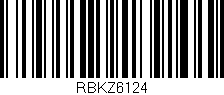 RBKZ6124